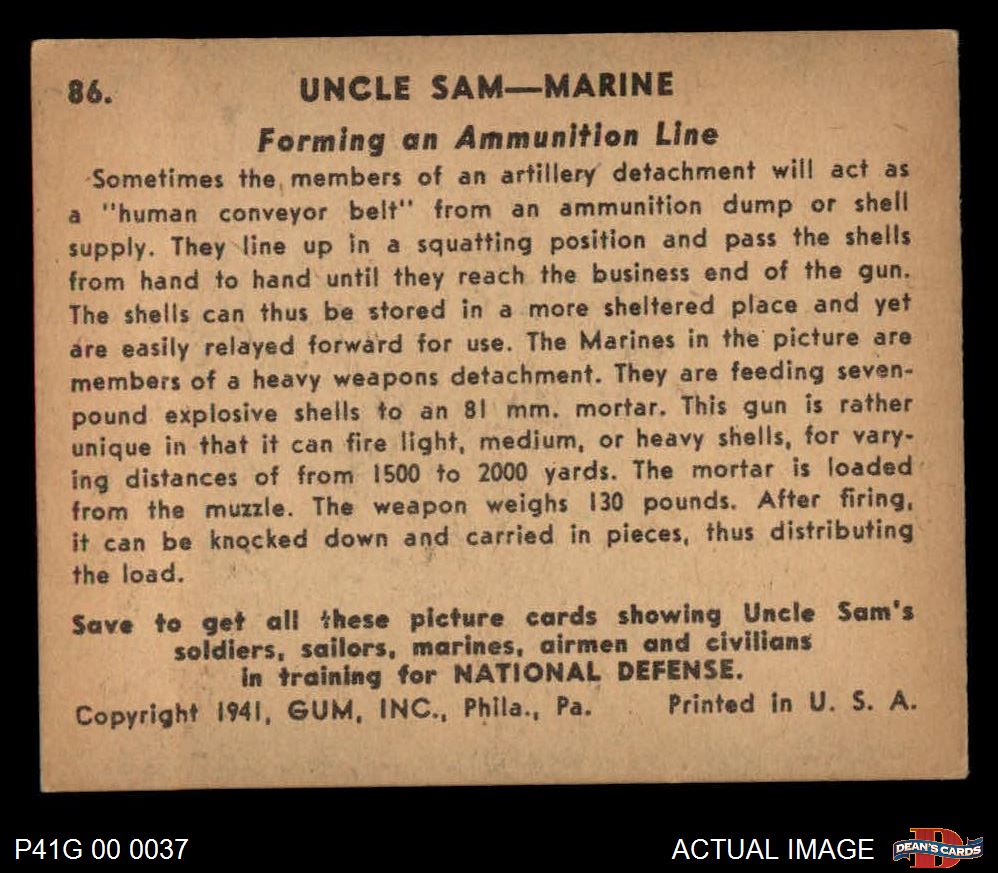 86. UNCLE SAM—MARINE

Forming an Ammunition Line

Sometimes the members of an artillery detachment will act as a "human conveyor belt" from an ammunition dump or shell supply. They line up in a squatting position and pass the shells from hand to hand until they reach the business end of the gun. The shells can thus be stored in a more sheltered place and yet are easily relayed forward for use. The Marines in the picture are members of a heavy weapons detachment. They are feeding seven-pound explosive shells to an 81 mm. mortar. This gun is rather unique in that it can fire light, medium, or heavy shells, for varying distances of from 1500 to 2000 yards. The mortar is loaded from the muzzle. The weapon weighs 130 pounds. After firing, it can be knocked down and carried in pieces, thus distributing the load.

Save to get all these picture cards showing Uncle Sam's soldiers, sailors, marines, airmen and civilians in training for NATIONAL DEFENSE.

Copyright 1941, GUM, INC., Phila., Pa. Printed in U. S. A.

P41G 00 0037

ACTUAL IMAGE

DEAN'S CARDS